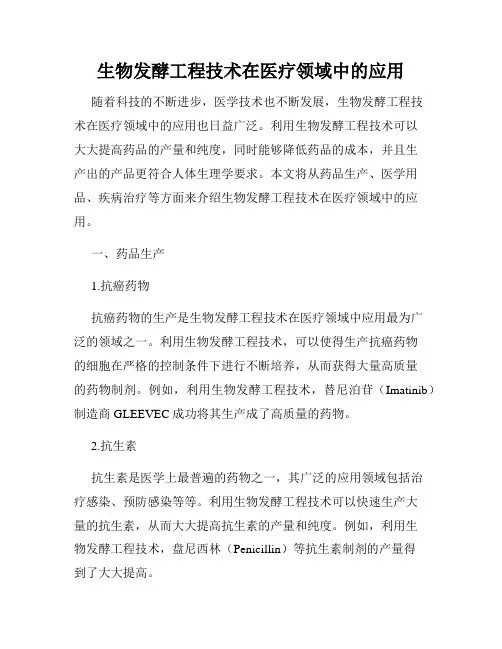 生物发酵工程技术在医疗领域中的应用

随着科技的不断进步，医学技术也不断发展，生物发酵工程技术在医疗领域中的应用也日益广泛。利用生物发酵工程技术可以大大提高药品的产量和纯度，同时能够降低药品的成本，并且生产出的产品更符合人体生理学要求。本文将从药品生产、医学用品、疾病治疗等方面来介绍生物发酵工程技术在医疗领域中的应用。

一、药品生产

1.抗癌药物

抗癌药物的生产是生物发酵工程技术在医疗领域中应用最为广泛的领域之一。利用生物发酵工程技术，可以使得生产抗癌药物的细胞在严格的控制条件下进行不断培养，从而获得大量高质量的药物制剂。例如，利用生物发酵工程技术，替尼泊苷（Imatinib）制造商 GLEEVEC 成功将其生产成了高质量的药物。

2.抗生素

抗生素是医学上最普遍的药物之一，其广泛的应用领域包括治疗感染、预防感染等等。利用生物发酵工程技术可以快速生产大量的抗生素，从而大大提高抗生素的产量和纯度。例如，利用生物发酵工程技术，盘尼西林（Penicillin）等抗生素制剂的产量得到了大大提高。